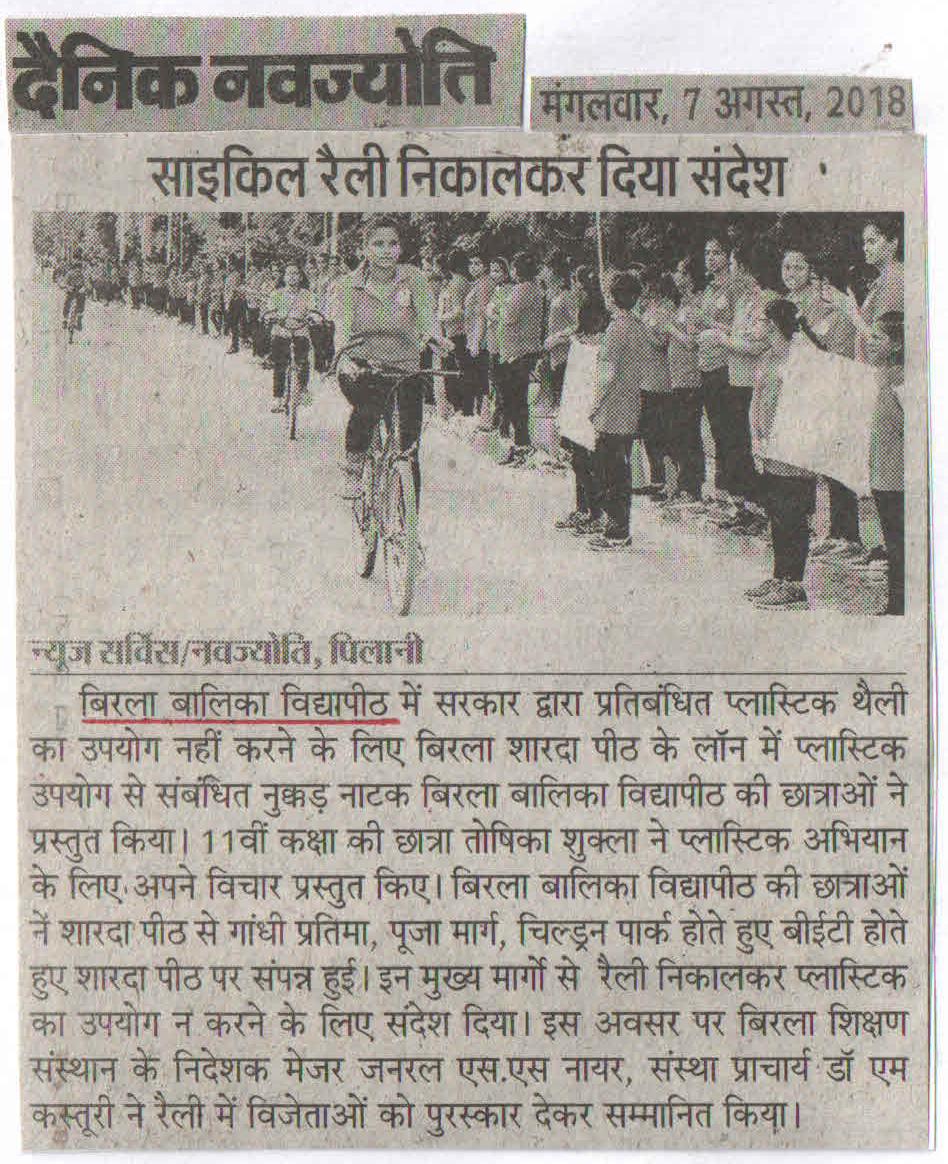 दैनिक नवज्योति

मंगलवार, 7 अगस्त, 2018

साइकिल रैली निकालकर दिया संदेश

न्यूज सर्विस/नवज्योति, पिलानी

बिरला बालिका विद्यापीठ में सरकार द्वारा प्रतिबंधित प्लास्टिक थैली का उपयोग नहीं करने के लिए बिरला शारदा पीठ के लॉन में प्लास्टिक उपयोग से संबंधित नुक्कड़ नाटक बिरला बालिका विद्यापीठ की छात्राओं ने प्रस्तुत किया। 11वीं कक्षा की छात्रा तोषिका शुक्ला ने प्लास्टिक अभियान के लिए अपने विचार प्रस्तुत किए। बिरला बालिका विद्यापीठ की छात्राओं नें शारदा पीठ से गांधी प्रतिमा, पूजा मार्ग, चिल्ड्रन पार्क होते हुए बीईटी होते हुए शारदा पीठ पर संपन्न हुई। इन मुख्य मार्गो से रैली निकालकर प्लास्टिक का उपयोग न करने के लिए संदेश दिया। इस अवसर पर बिरला शिक्षण संस्थान के निदेशक मेजर जनरल एस.एस नायर, संस्था प्राचार्य डॉ एम कस्तूरी ने रैली में विजेताओं को पुरस्कार देकर सम्मानित किया।